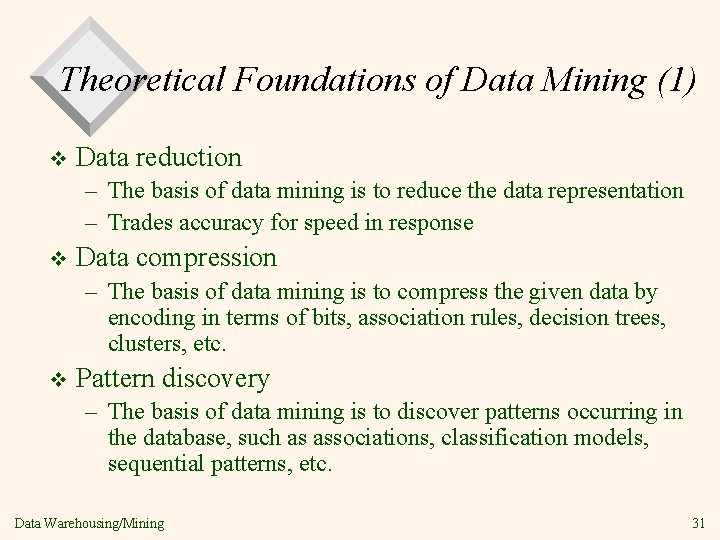 Theoretical Foundations of Data Mining (1)

❖ Data reduction
– The basis of data mining is to reduce the data representation
– Trades accuracy for speed in response

❖ Data compression
– The basis of data mining is to compress the given data by encoding in terms of bits, association rules, decision trees, clusters, etc.

❖ Pattern discovery
– The basis of data mining is to discover patterns occurring in the database, such as associations, classification models, sequential patterns, etc.

Data Warehousing/Mining

31